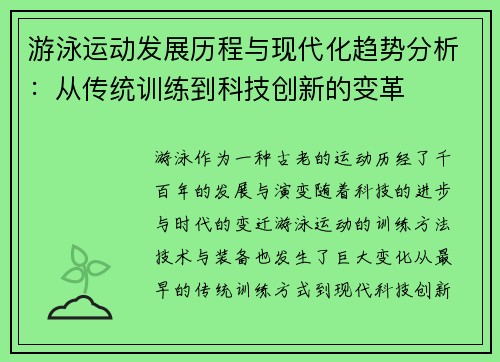 游泳运动发展历程与现代化趋势分析：从传统训练到科技创新的变革

游泳作为一种古老的运动历经了千百年的发展与演变随着科技的进步与时代的变迁游泳运动的训练方法技术与装备也发生了巨大变化从最早的传统训练方式到现代科技创新